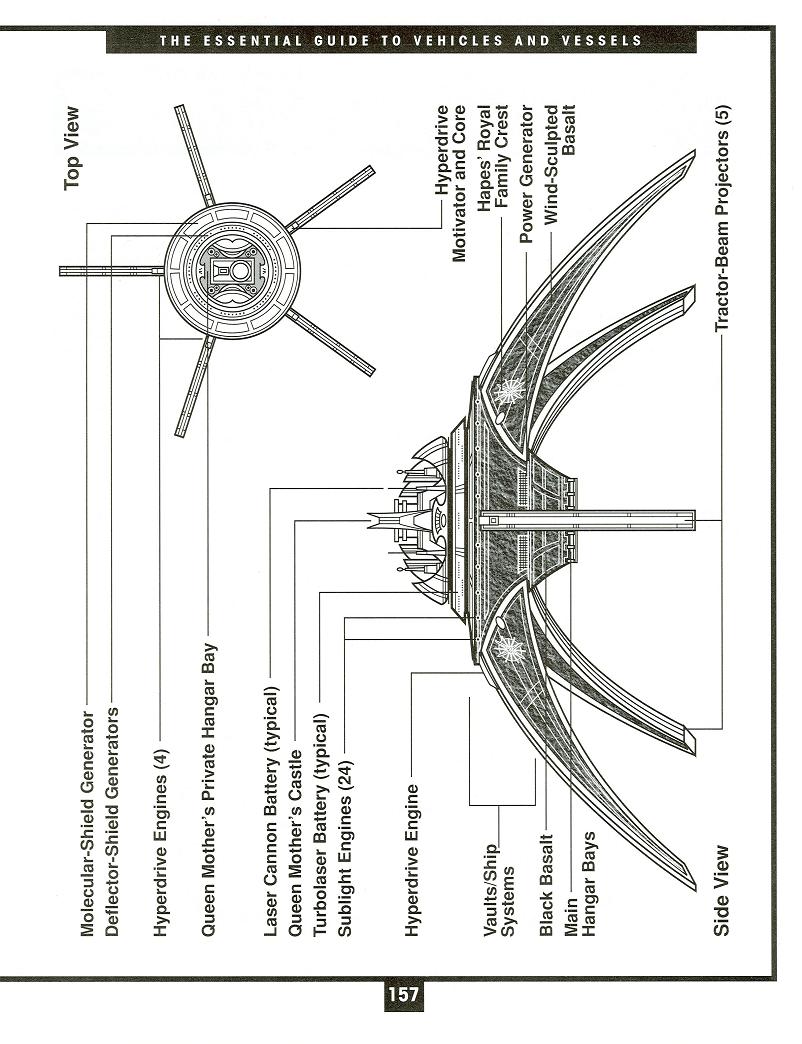 THE ESSENTIAL GUIDE TO VEHICLES AND VESSELS

Top View

Molecular-Shield Generator
Deflector-Shield Generators
Hyperdrive Engines (4)
Queen Mother's Private Hangar Bay

Hyperdrive Motivator and Core
Hapes' Royal Family Crest
Power Generator
Wind-Sculpted Basalt
Tractor-Beam Projectors (5)

Laser Cannon Battery (typical)
Queen Mother's Castle
Turbolaser Battery (typical)
Sublight Engines (24)
Hyperdrive Engine
Vaults/Ship Systems
Black Basalt
Main Hangar Bays

Side View

157